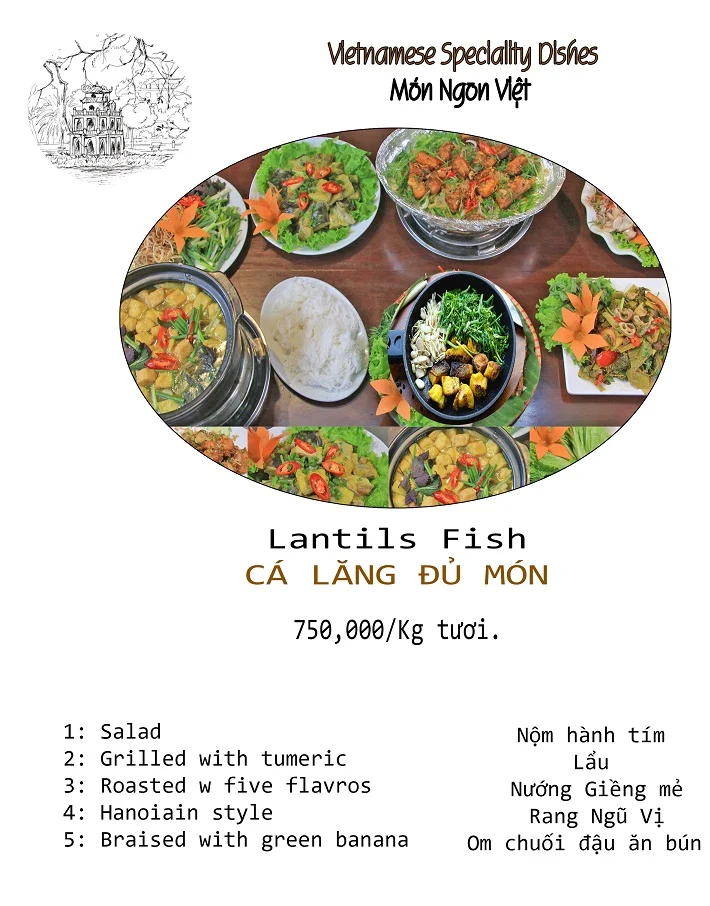 Vietnamese Speciality Dishes
Món Ngon Việt

Lantils Fish
CÁ LĂNG ĐỦ MÓN

750,000/Kg tươi.

1: Salad
2: Grilled with tumeric
3: Roasted w five flavros
4: Hanoiain style
5: Braised with green banana

Nộm hành tím
Lẩu
Nướng Giềng mẻ
Rang Ngũ Vị
Om chuối đậu ăn bún